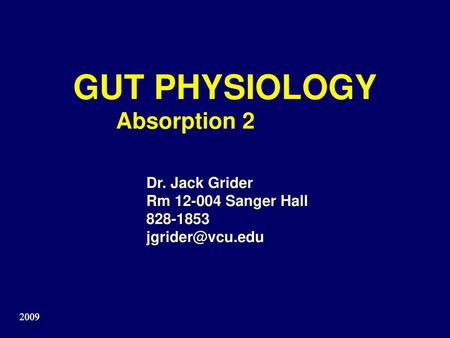 GUT PHYSIOLOGY
Absorption 2

Dr. Jack Grider
Rm 12-004 Sanger Hall
828-1853
jgrider@vcu.edu

2009